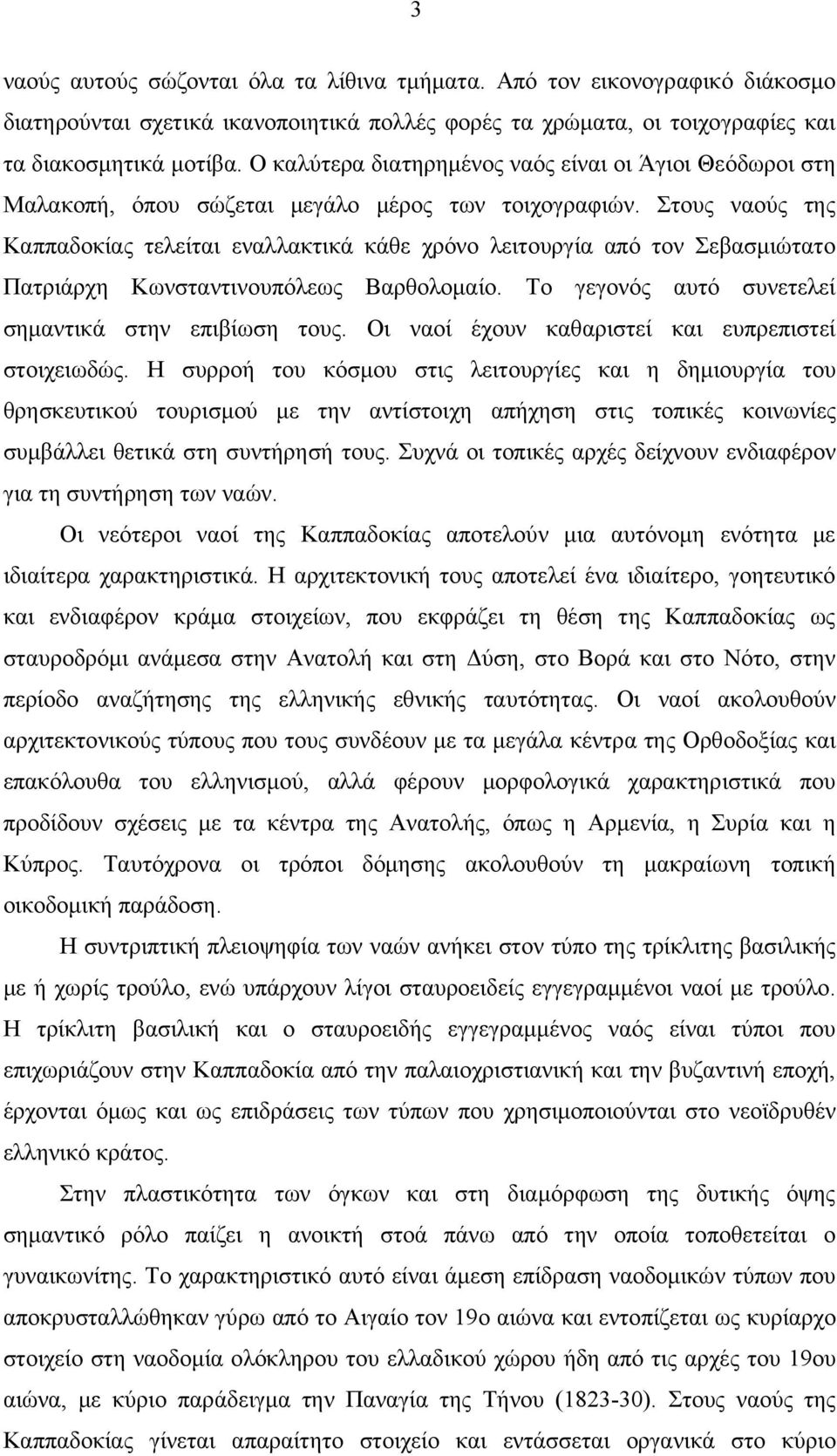 3

ναούς αυτούς σώζονται όλα τα λίθινα τμήματα. Από τον εικονογραφικό διάκοσμο διατηρούνται σχετικά ικανοποιητικά πολλές φορές τα χρώματα, οι τοιχογραφίες και τα διακοσμητικά μοτίβα. Ο καλύτερα διατηρημένος ναός είναι οι Άγιοι Θεόδωροι στη Μαλακοπή, όπου σώζεται μεγάλο μέρος των τοιχογραφιών. Στους ναούς της Καππαδοκίας τελείται εναλλακτικά κάθε χρόνο λειτουργία από τον Σεβασμιώτατο Πατριάρχη Κωνσταντινουπόλεως Βαρθολομαίο. Το γεγονός αυτό συνετελεί σημαντικά στην επιβίωση τους. Οι ναοί έχουν καθαριστεί και ευπρεπιστεί στοιχειωδώς. Η συρροή του κόσμου στις λειτουργίες και η δημιουργία του θρησκευτικού τουρισμού με την αντίστοιχη απήχηση στις τοπικές κοινωνίες συμβάλλει θετικά στη συντήρησή τους. Συχνά οι τοπικές αρχές δείχνουν ενδιαφέρον για τη συντήρηση των ναών.

Οι νεότεροι ναοί της Καππαδοκίας αποτελούν μια αυτόνομη ενότητα με ιδιαίτερα χαρακτηριστικά. Η αρχιτεκτονική τους αποτελεί ένα ιδιαίτερο, γοητευτικό και ενδιαφέρον κράμα στοιχείων, που εκφράζει τη θέση της Καππαδοκίας ως σταυροδρόμι ανάμεσα στην Ανατολή και στη Δύση, στο Βορά και στο Νότο, στην περίοδο αναζήτησης της ελληνικής εθνικής ταυτότητας. Οι ναοί ακολουθούν αρχιτεκτονικούς τύπους που τους συνδέουν με τα μεγάλα κέντρα της Ορθοδοξίας και επακόλουθα του ελληνισμού, αλλά φέρουν μορφολογικά χαρακτηριστικά που προδίδουν σχέσεις με τα κέντρα της Ανατολής, όπως η Αρμενία, η Συρία και η Κύπρος. Ταυτόχρονα οι τρόποι δόμησης ακολουθούν τη μακραίωνη τοπική οικοδομική παράδοση.

Η συντριπτική πλειοψηφία των ναών ανήκει στον τύπο της τρίκλιτης βασιλικής με ή χωρίς τρούλο, ενώ υπάρχουν λίγοι σταυροειδείς εγγεγραμμένοι ναοί με τρούλο. Η τρίκλιτη βασιλική και ο σταυροειδής εγγεγραμμένος ναός είναι τύποι που επιχωριάζουν στην Καππαδοκία από την παλαιοχριστιανική και την βυζαντινή εποχή, έρχονται όμως και ως επιδράσεις των τύπων που χρησιμοποιούνται στο νεοϊδρυθέν ελληνικό κράτος.

Στην πλαστικότητα των όγκων και στη διαμόρφωση της δυτικής όψης σημαντικό ρόλο παίζει η ανοικτή στοά πάνω από την οποία τοποθετείται ο γυναικωνίτης. Το χαρακτηριστικό αυτό είναι άμεση επίδραση ναοδομικών τύπων που αποκρυσταλλώθηκαν γύρω από το Αιγαίο τον 19ο αιώνα και εντοπίζεται ως κυρίαρχο στοιχείο στη ναοδομία ολόκληρου του ελλαδικού χώρου ήδη από τις αρχές του 19ου αιώνα, με κύριο παράδειγμα την Παναγία της Τήνου (1823-30). Στους ναούς της Καππαδοκίας γίνεται απαραίτητο στοιχείο και εντάσσεται οργανικά στο κύριο